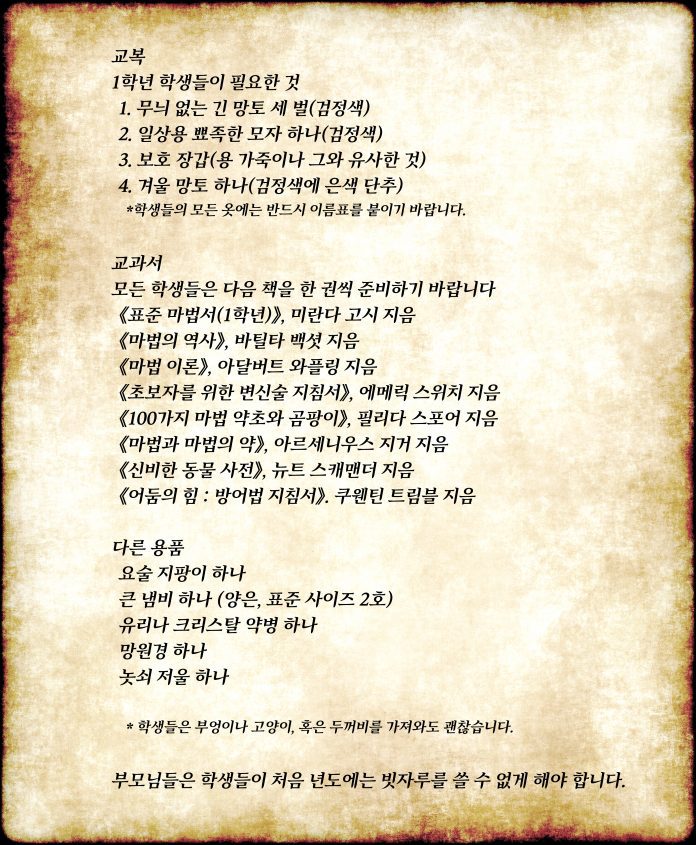 교복
1학년 학생들이 필요한 것
1. 무늬 없는 긴 망토 세 벌(검정색)
2. 일상용 뾰족한 모자 하나(검정색)
3. 보호 장갑(용 가죽이나 그와 유사한 것)
4. 겨울 망토 하나(검정색에 은색 단추)
*학생들의 모든 옷에는 반드시 이름표를 붙이기 바랍니다.

교과서
모든 학생들은 다음 책을 한 권씩 준비하기 바랍니다
《표준 마법서(1학년)》, 미란다 고시 지음
《마법의 역사》, 바틸타 백셧 지음
《마법 이론》, 아달버트 와플링 지음
《초보자를 위한 변신술 지침서》, 에메릭 스위치 지음
《100가지 마법 약초와 곰팡이》, 필리다 스포어 지음
《마법과 마법의 약》, 아르세니우스 지거 지음
《신비한 동물 사전》, 뉴트 스캐맨더 지음
《어둠의 힘 : 방어법 지침서》. 쿠웬틴 트림블 지음

다른 용품
요술 지팡이 하나
큰 냄비 하나 (양은, 표준 사이즈 2호)
유리나 크리스탈 약병 하나
망원경 하나
놋쇠 저울 하나

* 학생들은 부엉이나 고양이, 혹은 두꺼비를 가져와도 괜찮습니다.

부모님들은 학생들이 처음 년도에는 빗자루를 쓸 수 없게 해야 합니다.